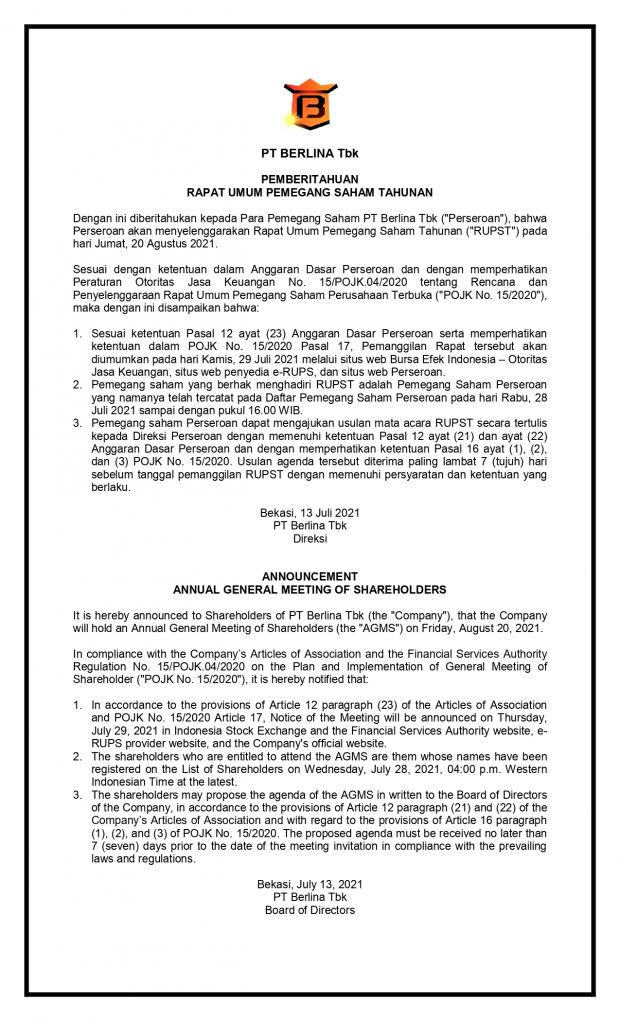 B

PT BERLINA Tbk

PEMBERITAHUAN
RAPAT UMUM PEMEGANG SAHAM TAHUNAN

Dengan ini diberitahukan kepada Para Pemegang Saham PT Berlina Tbk ("Perseroan"), bahwa Perseroan akan menyelenggarakan Rapat Umum Pemegang Saham Tahunan ("RUPST") pada hari Jumat, 20 Agustus 2021.

Sesuai dengan ketentuan dalam Anggaran Dasar Perseroan dan dengan memperhatikan Peraturan Otoritas Jasa Keuangan No. 15/POJK.04/2020 tentang Rencana dan Penyelenggaraan Rapat Umum Pemegang Saham Perusahaan Terbuka ("POJK No. 15/2020"), maka dengan ini disampaikan bahwa:

1. Sesuai ketentuan Pasal 12 ayat (23) Anggaran Dasar Perseroan serta memperhatikan ketentuan dalam POJK No. 15/2020 Pasal 17, Pemanggilan Rapat tersebut akan diumumkan pada hari Kamis, 29 Juli 2021 melalui situs web Bursa Efek Indonesia – Otoritas Jasa Keuangan, situs web penyedia e-RUPS, dan situs web Perseroan.
2. Pemegang saham yang berhak menghadiri RUPST adalah Pemegang Saham Perseroan yang namanya telah tercatat pada Daftar Pemegang Saham Perseroan pada hari Rabu, 28 Juli 2021 sampai dengan pukul 16.00 WIB.
3. Pemegang saham Perseroan dapat mengajukan usulan mata acara RUPST secara tertulis kepada Direksi Perseroan dengan memenuhi ketentuan Pasal 12 ayat (21) dan ayat (22) Anggaran Dasar Perseroan dan dengan memperhatikan ketentuan Pasal 16 ayat (1), (2), dan (3) POJK No. 15/2020. Usulan agenda tersebut diterima paling lambat 7 (tujuh) hari sebelum tanggal pemanggilan RUPST dengan memenuhi persyaratan dan ketentuan yang berlaku.

Bekasi, 13 Juli 2021
PT Berlina Tbk
Direksi

ANNOUNCEMENT
ANNUAL GENERAL MEETING OF SHAREHOLDERS

It is hereby announced to Shareholders of PT Berlina Tbk (the "Company"), that the Company will hold an Annual General Meeting of Shareholders (the "AGMS") on Friday, August 20, 2021.

In compliance with the Company's Articles of Association and the Financial Services Authority Regulation No. 15/POJK.04/2020 on the Plan and Implementation of General Meeting of Shareholder ("POJK No. 15/2020"), it is hereby notified that:

1. In accordance to the provisions of Article 12 paragraph (23) of the Articles of Association and POJK No. 15/2020 Article 17, Notice of the Meeting will be announced on Thursday, July 29, 2021 in Indonesia Stock Exchange and the Financial Services Authority website, e-RUPS provider website, and the Company's official website.
2. The shareholders who are entitled to attend the AGMS are them whose names have been registered on the List of Shareholders on Wednesday, July 28, 2021, 04:00 p.m. Western Indonesian Time at the latest.
3. The shareholders may propose the agenda of the AGMS in written to the Board of Directors of the Company, in accordance to the provisions of Article 12 paragraph (21) and (22) of the Company's Articles of Association and with regard to the provisions of Article 16 paragraph (1), (2), and (3) of POJK No. 15/2020. The proposed agenda must be received no later than 7 (seven) days prior to the date of the meeting invitation in compliance with the prevailing laws and regulations.

Bekasi, July 13, 2021
PT Berlina Tbk
Board of Directors